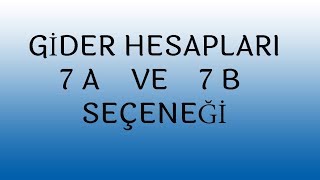 GİDER HESAPLARI
7 A VE 7 B
SEÇENEĞİ